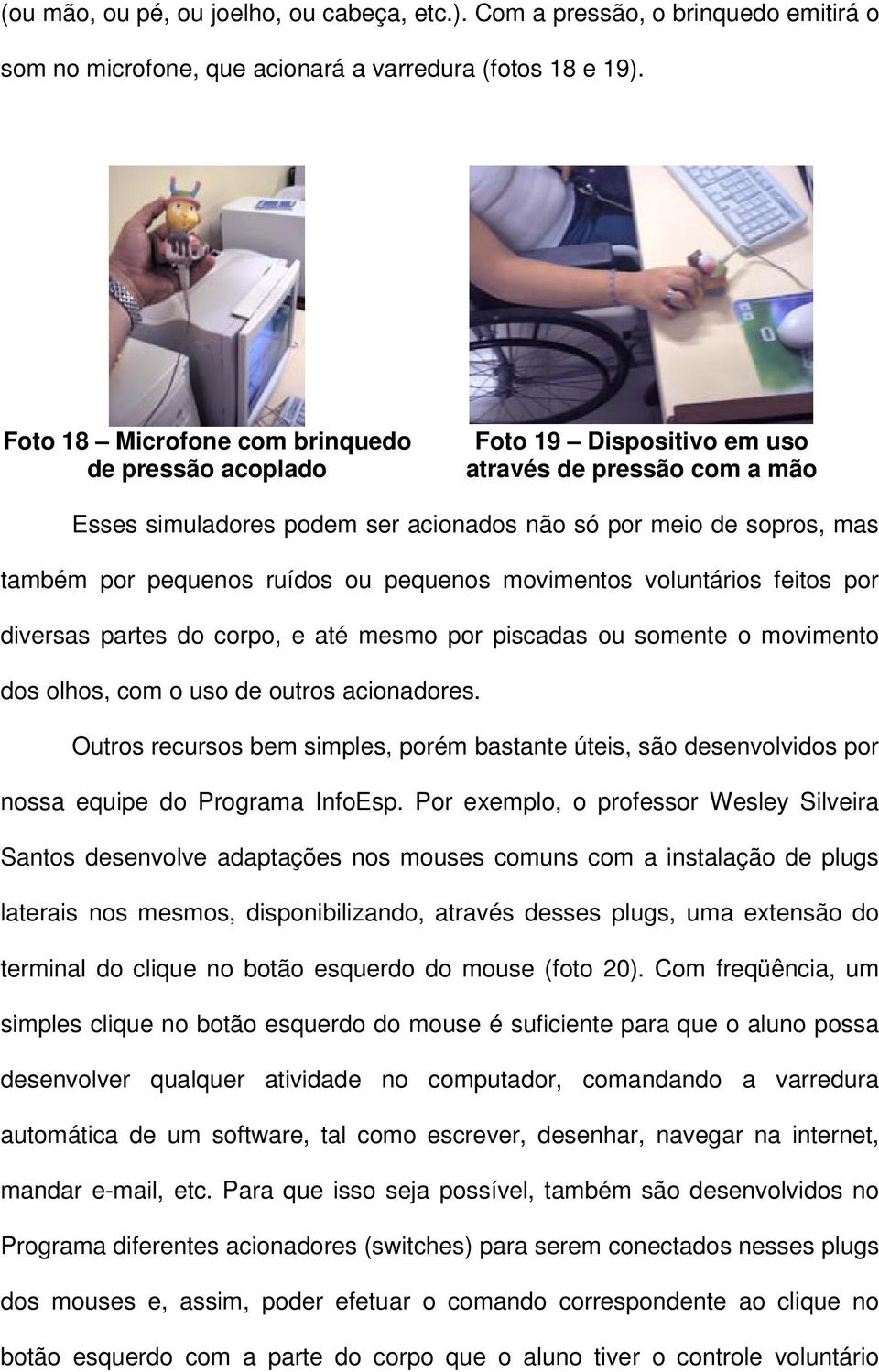 (ou mão, ou pé, ou joelho, ou cabeça, etc.). Com a pressão, o brinquedo emitirá o som no microfone, que acionará a varredura (fotos 18 e 19).

Foto 18 – Microfone com brinquedo de pressão acoplado

Foto 19 – Dispositivo em uso através de pressão com a mão

Esses simuladores podem ser acionados não só por meio de sopros, mas também por pequenos ruídos ou pequenos movimentos voluntários feitos por diversas partes do corpo, e até mesmo por piscadas ou somente o movimento dos olhos, com o uso de outros acionadores.

Outros recursos bem simples, porém bastante úteis, são desenvolvidos por nossa equipe do Programa InfoEsp. Por exemplo, o professor Wesley Silveira Santos desenvolve adaptações nos mouses comuns com a instalação de plugs laterais nos mesmos, disponibilizando, através desses plugs, uma extensão do terminal do clique no botão esquerdo do mouse (foto 20). Com freqüência, um simples clique no botão esquerdo do mouse é suficiente para que o aluno possa desenvolver qualquer atividade no computador, comandando a varredura automática de um software, tal como escrever, desenhar, navegar na internet, mandar e-mail, etc. Para que isso seja possível, também são desenvolvidos no Programa diferentes acionadores (switches) para serem conectados nesses plugs dos mouses e, assim, poder efetuar o comando correspondente ao clique no botão esquerdo com a parte do corpo que o aluno tiver o controle voluntário